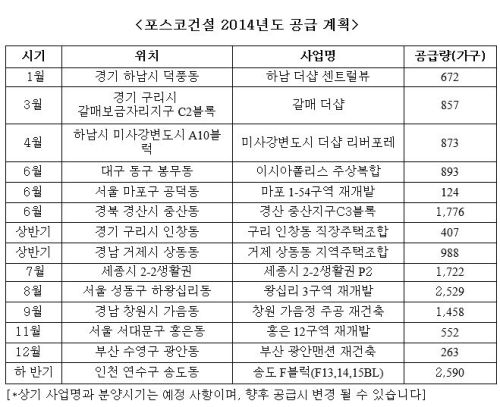 <포스코건설 2014년도 공급 계획>

| 시기 | 위치 | 사업명 | 공급량(가구) |
|---|---|---|---|
| 1월 | 경기 하남시 덕풍동 | 하남 더샵 센트럴뷰 | 672 |
| 3월 | 경기 구리시 갈매보금자리지구 C2블록 | 갈매 더샵 | 857 |
| 4월 | 하남시 미사강변도시 A10블럭 | 미사강변도시 더샵 리버포레 | 873 |
| 6월 | 대구 동구 봉무동 | 이시아폴리스 주상복합 | 893 |
| 6월 | 서울 마포구 공덕동 | 마포 1-54구역 재개발 | 124 |
| 6월 | 경북 경산시 중산동 | 경산 중산지구C3블록 | 1,776 |
| 상반기 | 경기 구리시 인창동 | 구리 인창동 직장주택조합 | 407 |
| 상반기 | 경남 거제시 상동동 | 거제 상동동 지역주택조합 | 988 |
| 7월 | 세종시 2-2생활권 | 세종시 2-2생활권 P2 | 1,722 |
| 8월 | 서울 성동구 하왕십리동 | 왕십리 3구역 재개발 | 2,529 |
| 9월 | 경남 창원시 가음동 | 창원 가음정 주공 재건축 | 1,458 |
| 11월 | 서울 서대문구 홍은동 | 홍은 12구역 재개발 | 552 |
| 12월 | 부산 수영구 광안동 | 부산 광안맨션 재건축 | 263 |
| 하 반기 | 인천 연수구 송도동 | 송도 F블럭(F13,14,15BL) | 2,590 |

[*상기 사업명과 분양시기는 예정 사항이며, 향후 공급시 변경 될 수 있습니다]